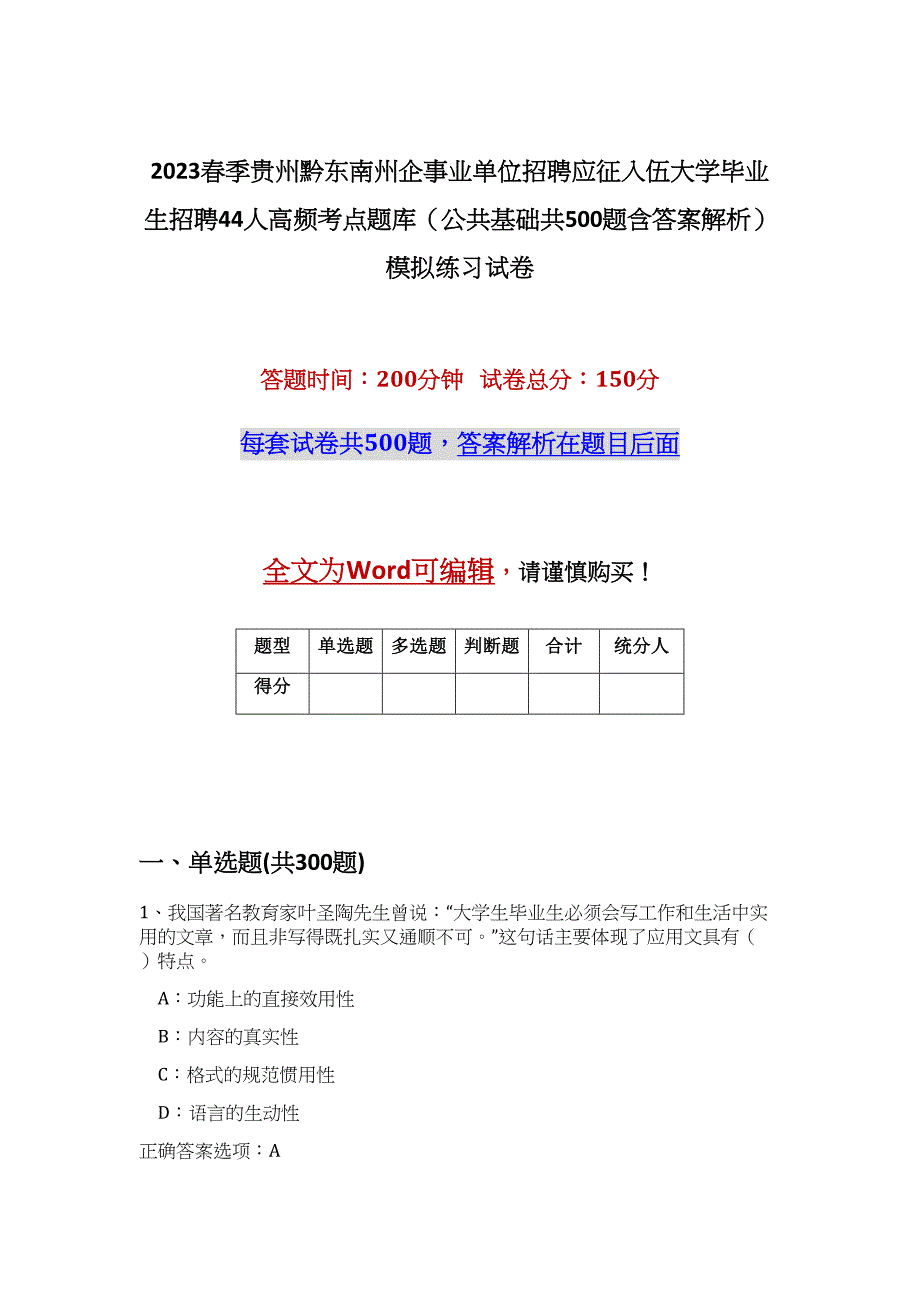 2023春季贵州黔东南州企事业单位招聘应征入伍大学毕业生招聘44人高频考点题库（公共基础共500题含答案解析）模拟练习试卷

答题时间：200分钟 试卷总分：150分

每套试卷共500题，答案解析在题目后面

全文为Word可编辑，请谨慎购买！

| 题型 | 单选题 | 多选题 | 判断题 | 合计 | 统分人 |
|---|---|---|---|---|---|
| 得分 | | | | | |

一、单选题(共300题)

1、我国著名教育家叶圣陶先生曾说：“大学生毕业生必须会写工作和生活中实用的文章，而且非写得既扎实又通顺不可。”这句话主要体现了应用文具有（ ）特点。

A：功能上的直接效用性

B：内容的真实性

C：格式的规范惯用性

D：语言的生动性

正确答案选项：A